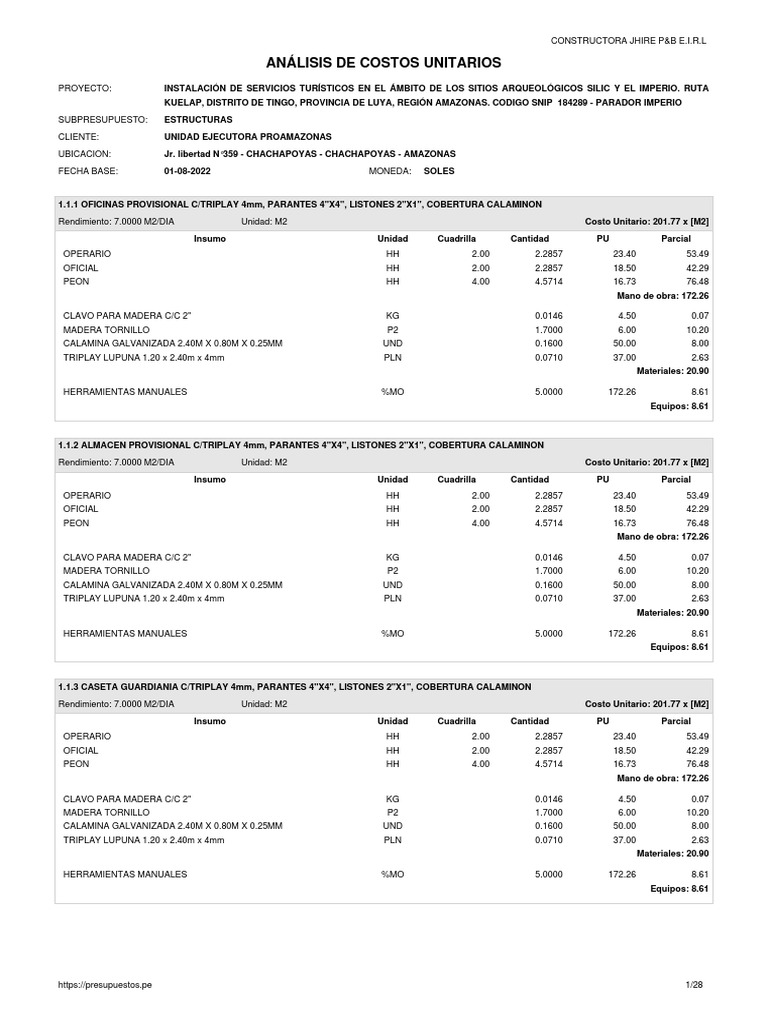 CONSTRUCTORA JHIRE P&B E.I.R.L

ANÁLISIS DE COSTOS UNITARIOS

PROYECTO: INSTALACIÓN DE SERVICIOS TURÍSTICOS EN EL ÁMBITO DE LOS SITIOS ARQUEOLÓGICOS SILIC Y EL IMPERIO. RUTA KUELAP, DISTRITO DE TINGO, PROVINCIA DE LUYA, REGIÓN AMAZONAS. CODIGO SNIP 184289 - PARADOR IMPERIO

SUBPRESUPUESTO: ESTRUCTURAS

CLIENTE: UNIDAD EJECUTORA PROAMAZONAS

UBICACION: Jr. libertad N°359 - CHACHAPOYAS - CHACHAPOYAS - AMAZONAS

FECHA BASE: 01-08-2022 MONEDA: SOLES

1.1.1 OFICINAS PROVISIONAL C/TRIPLAY 4mm, PARANTES 4"X4", LISTONES 2"X1", COBERTURA CALAMINON

Rendimiento: 7.0000 M2/DIA Unidad: M2 Costo Unitario: 201.77 x [M2]

| Insumo | Unidad | Cuadrilla | Cantidad | PU | Parcial |
|---|---|---|---|---|---|
| OPERARIO | HH | 2.00 | 2.2857 | 23.40 | 53.49 |
| OFICIAL | HH | 2.00 | 2.2857 | 18.50 | 42.29 |
| PEON | HH | 4.00 | 4.5714 | 16.73 | 76.48 |
| | | | | | Mano de obra: 172.26 |
| CLAVO PARA MADERA C/C 2" | KG | | 0.0146 | 4.50 | 0.07 |
| MADERA TORNILLO | P2 | | 1.7000 | 6.00 | 10.20 |
| CALAMINA GALVANIZADA 2.40M X 0.80M X 0.25MM | UND | | 0.1600 | 50.00 | 8.00 |
| TRIPLAY LUPUNA 1.20 x 2.40m x 4mm | PLN | | 0.0710 | 37.00 | 2.63 |
| | | | | | Materiales: 20.90 |
| HERRAMIENTAS MANUALES | %MO | | 5.0000 | 172.26 | 8.61 |
| | | | | | Equipos: 8.61 |

1.1.2 ALMACEN PROVISIONAL C/TRIPLAY 4mm, PARANTES 4"X4", LISTONES 2"X1", COBERTURA CALAMINON

Rendimiento: 7.0000 M2/DIA Unidad: M2 Costo Unitario: 201.77 x [M2]

| Insumo | Unidad | Cuadrilla | Cantidad | PU | Parcial |
|---|---|---|---|---|---|
| OPERARIO | HH | 2.00 | 2.2857 | 23.40 | 53.49 |
| OFICIAL | HH | 2.00 | 2.2857 | 18.50 | 42.29 |
| PEON | HH | 4.00 | 4.5714 | 16.73 | 76.48 |
| | | | | | Mano de obra: 172.26 |
| CLAVO PARA MADERA C/C 2" | KG | | 0.0146 | 4.50 | 0.07 |
| MADERA TORNILLO | P2 | | 1.7000 | 6.00 | 10.20 |
| CALAMINA GALVANIZADA 2.40M X 0.80M X 0.25MM | UND | | 0.1600 | 50.00 | 8.00 |
| TRIPLAY LUPUNA 1.20 x 2.40m x 4mm | PLN | | 0.0710 | 37.00 | 2.63 |
| | | | | | Materiales: 20.90 |
| HERRAMIENTAS MANUALES | %MO | | 5.0000 | 172.26 | 8.61 |
| | | | | | Equipos: 8.61 |

1.1.3 CASETA GUARDIANIA C/TRIPLAY 4mm, PARANTES 4"X4", LISTONES 2"X1", COBERTURA CALAMINON

Rendimiento: 7.0000 M2/DIA Unidad: M2 Costo Unitario: 201.77 x [M2]

| Insumo | Unidad | Cuadrilla | Cantidad | PU | Parcial |
|---|---|---|---|---|---|
| OPERARIO | HH | 2.00 | 2.2857 | 23.40 | 53.49 |
| OFICIAL | HH | 2.00 | 2.2857 | 18.50 | 42.29 |
| PEON | HH | 4.00 | 4.5714 | 16.73 | 76.48 |
| | | | | | Mano de obra: 172.26 |
| CLAVO PARA MADERA C/C 2" | KG | | 0.0146 | 4.50 | 0.07 |
| MADERA TORNILLO | P2 | | 1.7000 | 6.00 | 10.20 |
| CALAMINA GALVANIZADA 2.40M X 0.80M X 0.25MM | UND | | 0.1600 | 50.00 | 8.00 |
| TRIPLAY LUPUNA 1.20 x 2.40m x 4mm | PLN | | 0.0710 | 37.00 | 2.63 |
| | | | | | Materiales: 20.90 |
| HERRAMIENTAS MANUALES | %MO | | 5.0000 | 172.26 | 8.61 |
| | | | | | Equipos: 8.61 |

https://presupuestos.pe 1/28